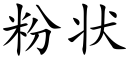 粉状